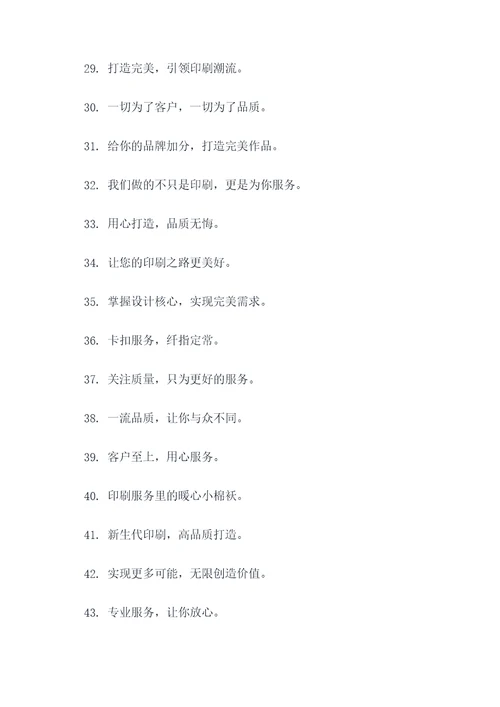 29. 打造完美，引领印刷潮流。

30. 一切为了客户，一切为了品质。

31. 给你的品牌加分，打造完美作品。

32. 我们做的不只是印刷，更是为你服务。

33. 用心打造，品质无悔。

34. 让您的印刷之路更美好。

35. 掌握设计核心，实现完美需求。

36. 卡扣服务，纤指定常。

37. 关注质量，只为更好的服务。

38. 一流品质，让你与众不同。

39. 客户至上，用心服务。

40. 印刷服务里的暖心小棉袄。

41. 新生代印刷，高品质打造。

42. 实现更多可能，无限创造价值。

43. 专业服务，让你放心。